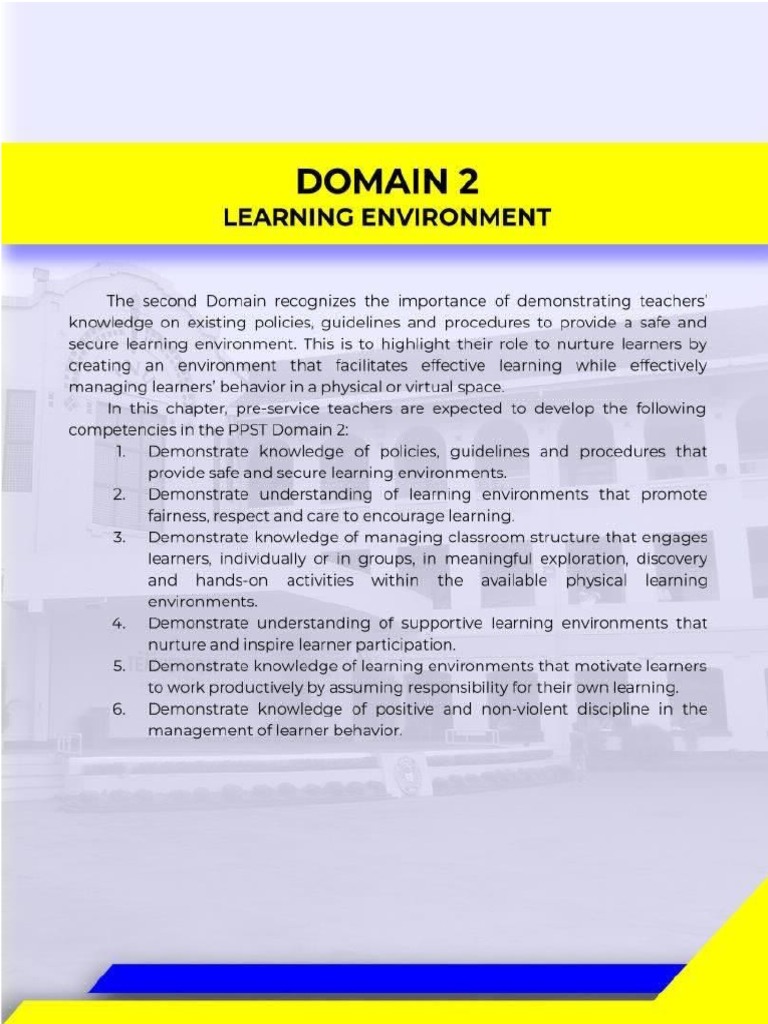 DOMAIN 2
LEARNING ENVIRONMENT

The second Domain recognizes the importance of demonstrating teachers' knowledge on existing policies, guidelines and procedures to provide a safe and secure learning environment. This is to highlight their role to nurture learners by creating an environment that facilitates effective learning while effectively managing learners' behavior in a physical or virtual space.

In this chapter, pre-service teachers are expected to develop the following competencies in the PPST Domain 2:

1. Demonstrate knowledge of policies, guidelines and procedures that provide safe and secure learning environments.
2. Demonstrate understanding of learning environments that promote fairness, respect and care to encourage learning.
3. Demonstrate knowledge of managing classroom structure that engages learners, individually or in groups, in meaningful exploration, discovery and hands-on activities within the available physical learning environments.
4. Demonstrate understanding of supportive learning environments that nurture and inspire learner participation.
5. Demonstrate knowledge of learning environments that motivate learners to work productively by assuming responsibility for their own learning.
6. Demonstrate knowledge of positive and non-violent discipline in the management of learner behavior.